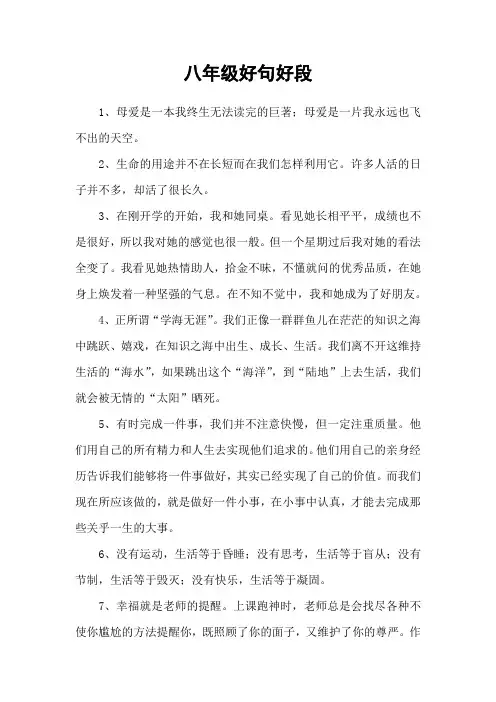 八年级好句好段

1、母爱是一本我终生无法读完的巨著；母爱是一片我永远也飞不出的天空。

2、生命的用途并不在长短而在我们怎样利用它。许多人活的日子并不多，却活了很长久。

3、在刚开学的开始，我和她同桌。看见她长相平平，成绩也不是很好，所以我对她的感觉也很一般。但一个星期过后我对她的看法全变了。我看见她热情助人，拾金不昧，不懂就问的优秀品质，在她身上焕发着一种坚强的气息。在不知不觉中，我和她成为了好朋友。

4、正所谓“学海无涯”。我们正像一群群鱼儿在茫茫的知识之海中跳跃、嬉戏，在知识之海中出生、成长、生活。我们离不开这维持生活的“海水”，如果跳出这个“海洋”，到“陆地”上去生活，我们就会被无情的“太阳”晒死。

5、有时完成一件事，我们并不注意快慢，但一定注重质量。他们用自己的所有精力和人生去实现他们追求的。他们用自己的亲身经历告诉我们能够将一件事做好，其实已经实现了自己的价值。而我们现在所应该做的，就是做好一件小事，在小事中认真，才能去完成那些关乎一生的大事。

6、没有运动，生活等于昏睡；没有思考，生活等于盲从；没有节制，生活等于毁灭；没有快乐，生活等于凝固。

7、幸福就是老师的提醒。上课跑神时，老师总是会找尽各种不使你尴尬的方法提醒你，既照顾了你的面子，又维护了你的尊严。作